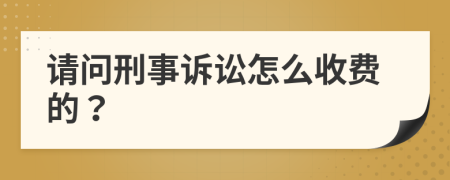 请问刑事诉讼怎么收费的？